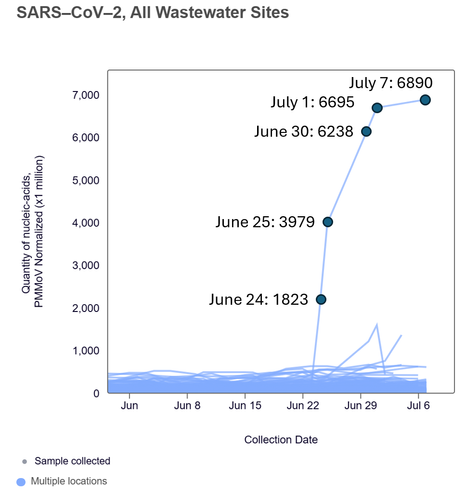 SARS–CoV–2, All Wastewater Sites

Quantity of nucleic-acids, PMMoV Normalized (x1 million)

7,000
6,000
5,000
4,000
3,000
2,000
1,000
0

July 7: 6890
July 1: 6695
June 30: 6238
June 25: 3979
June 24: 1823

Jun
Jun 8
Jun 15
Jun 22
Jun 29
Jul 6

Collection Date

Sample collected
Multiple locations